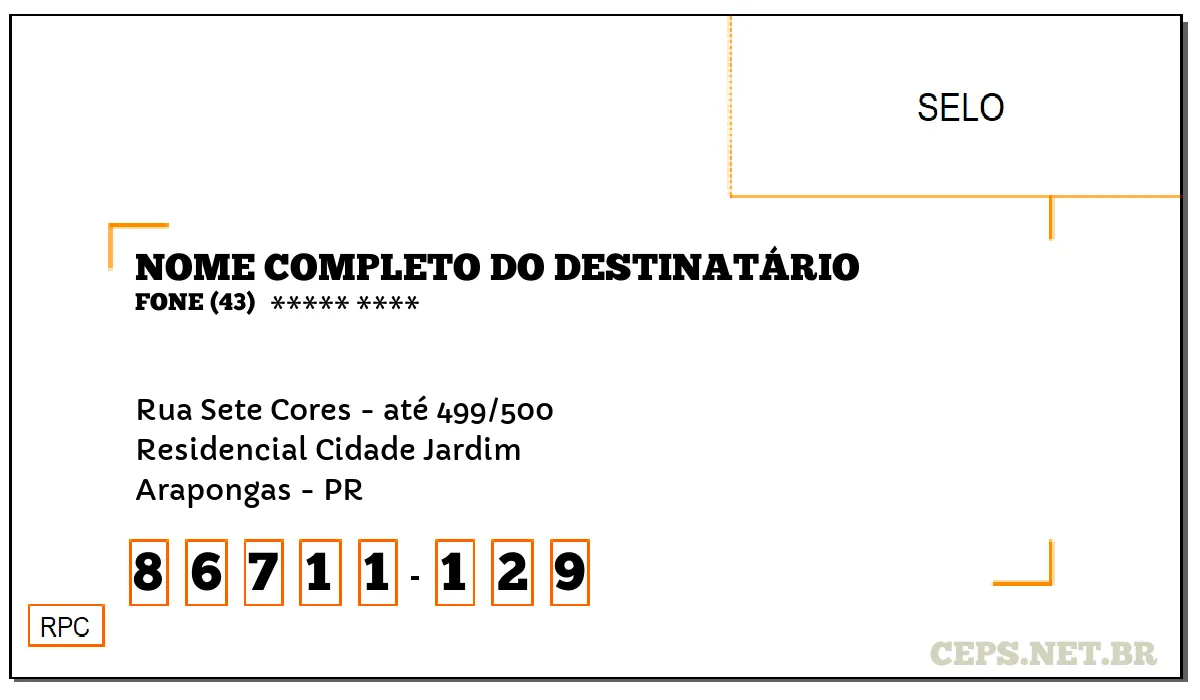 SELO

NOME COMPLETO DO DESTINATÁRIO
FONE (43) ***** ****

Rua Sete Cores - até 499/500
Residencial Cidade Jardim
Arapongas - PR

8 6 7 1 1 - 1 2 9

RPC

CEPS.NET.BR